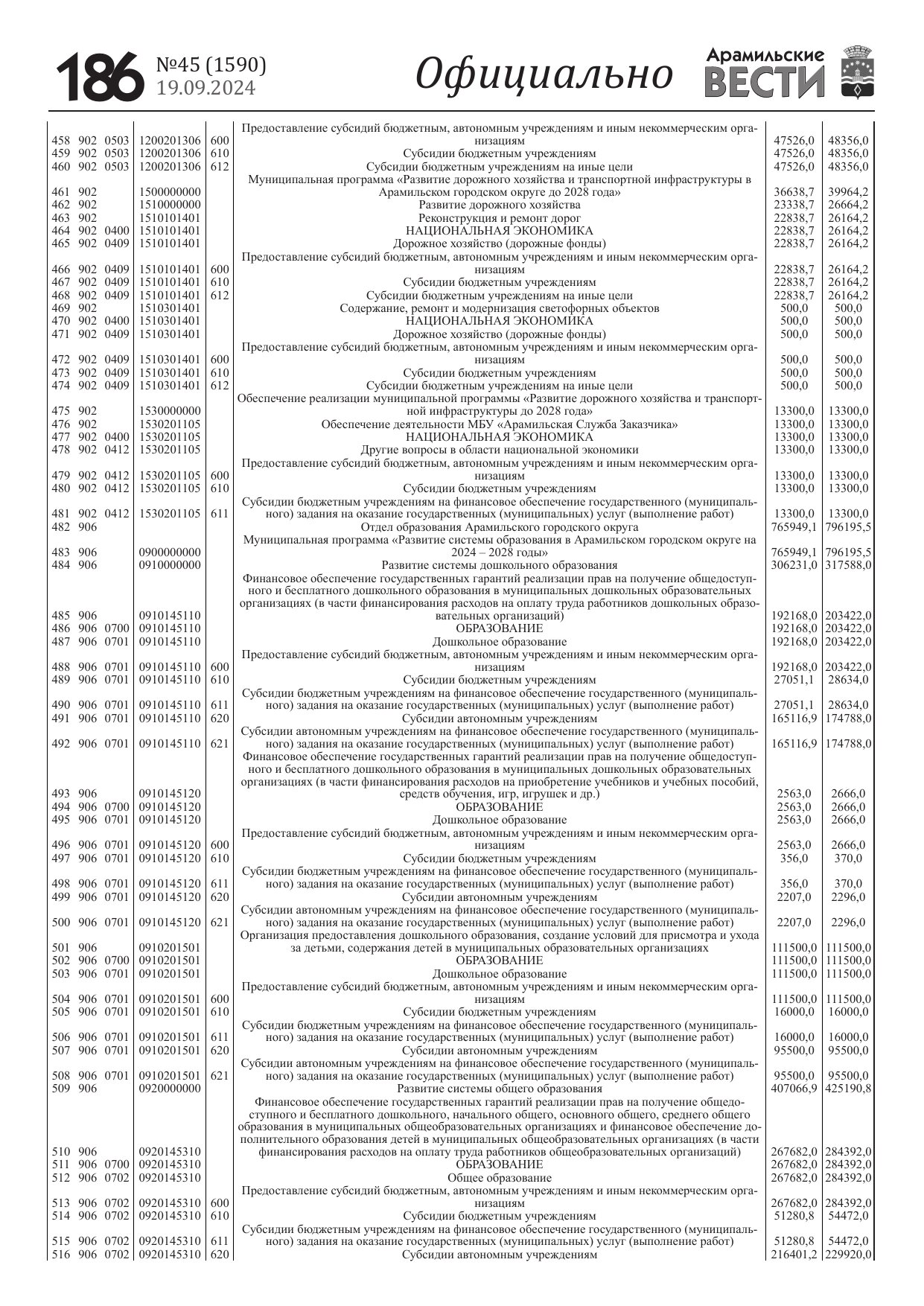 186 №45 (1590) 19.09.2024 Официально Арамильские ВЕСТИ

| | | | | | | | |
|---|---|---|---|---|---|---|---|
| 458 | 902 | 0503 | 1200201306 | 600 | Предоставление субсидий бюджетным, автономным учреждениям и иным некоммерческим организациям | 47526,0 | 48356,0 |
| 459 | 902 | 0503 | 1200201306 | 610 | Субсидии бюджетным учреждениям | 47526,0 | 48356,0 |
| 460 | 902 | 0503 | 1200201306 | 612 | Субсидии бюджетным учреждениям на иные цели | 47526,0 | 48356,0 |
| 461 | 902 | | 1500000000 | | Муниципальная программа «Развитие дорожного хозяйства и транспортной инфраструктуры в Арамильском городском округе до 2028 года» | 36638,7 | 39964,2 |
| 462 | 902 | | 1510000000 | | Развитие дорожного хозяйства | 23338,7 | 26664,2 |
| 463 | 902 | | 1510101401 | | Реконструкция и ремонт дорог | 22838,7 | 26164,2 |
| 464 | 902 | 0400 | 1510101401 | | НАЦИОНАЛЬНАЯ ЭКОНОМИКА | 22838,7 | 26164,2 |
| 465 | 902 | 0409 | 1510101401 | | Дорожное хозяйство (дорожные фонды) | 22838,7 | 26164,2 |
| 466 | 902 | 0409 | 1510101401 | 600 | Предоставление субсидий бюджетным, автономным учреждениям и иным некоммерческим организациям | 22838,7 | 26164,2 |
| 467 | 902 | 0409 | 1510101401 | 610 | Субсидии бюджетным учреждениям | 22838,7 | 26164,2 |
| 468 | 902 | 0409 | 1510101401 | 612 | Субсидии бюджетным учреждениям на иные цели | 22838,7 | 26164,2 |
| 469 | 902 | | 1510301401 | | Содержание, ремонт и модернизация светофорных объектов | 500,0 | 500,0 |
| 470 | 902 | 0400 | 1510301401 | | НАЦИОНАЛЬНАЯ ЭКОНОМИКА | 500,0 | 500,0 |
| 471 | 902 | 0409 | 1510301401 | | Дорожное хозяйство (дорожные фонды) | 500,0 | 500,0 |
| 472 | 902 | 0409 | 1510301401 | 600 | Предоставление субсидий бюджетным, автономным учреждениям и иным некоммерческим организациям | 500,0 | 500,0 |
| 473 | 902 | 0409 | 1510301401 | 610 | Субсидии бюджетным учреждениям | 500,0 | 500,0 |
| 474 | 902 | 0409 | 1510301401 | 612 | Субсидии бюджетным учреждениям на иные цели | 500,0 | 500,0 |
| 475 | 902 | | 1530000000 | | Обеспечение реализации муниципальной программы «Развитие дорожного хозяйства и транспортной инфраструктуры до 2028 года» | 13300,0 | 13300,0 |
| 476 | 902 | | 1530201105 | | Обеспечение деятельности МБУ «Арамильская Служба Заказчика» | 13300,0 | 13300,0 |
| 477 | 902 | 0400 | 1530201105 | | НАЦИОНАЛЬНАЯ ЭКОНОМИКА | 13300,0 | 13300,0 |
| 478 | 902 | 0412 | 1530201105 | | Другие вопросы в области национальной экономики | 13300,0 | 13300,0 |
| 479 | 902 | 0412 | 1530201105 | 600 | Предоставление субсидий бюджетным, автономным учреждениям и иным некоммерческим организациям | 13300,0 | 13300,0 |
| 480 | 902 | 0412 | 1530201105 | 610 | Субсидии бюджетным учреждениям | 13300,0 | 13300,0 |
| 481 | 902 | 0412 | 1530201105 | 611 | Субсидии бюджетным учреждениям на финансовое обеспечение государственного (муниципального) задания на оказание государственных (муниципальных) услуг (выполнение работ) | 13300,0 | 13300,0 |
| 482 | 906 | | | | Отдел образования Арамильского городского округа | 765949,1 | 796195,5 |
| 483 | 906 | | 0900000000 | | Муниципальная программа «Развитие системы образования в Арамильском городском округе на 2024 – 2028 годы» | 765949,1 | 796195,5 |
| 484 | 906 | | 0910000000 | | Развитие системы дошкольного образования | 306231,0 | 317588,0 |
| 485 | 906 | | 0910145110 | | Финансовое обеспечение государственных гарантий реализации прав на получение общедоступного и бесплатного дошкольного образования в муниципальных дошкольных образовательных организациях (в части финансирования расходов на оплату труда работников дошкольных образовательных организаций) | 192168,0 | 203422,0 |
| 486 | 906 | 0700 | 0910145110 | | ОБРАЗОВАНИЕ | 192168,0 | 203422,0 |
| 487 | 906 | 0701 | 0910145110 | | Дошкольное образование | 192168,0 | 203422,0 |
| 488 | 906 | 0701 | 0910145110 | 600 | Предоставление субсидий бюджетным, автономным учреждениям и иным некоммерческим организациям | 192168,0 | 203422,0 |
| 489 | 906 | 0701 | 0910145110 | 610 | Субсидии бюджетным учреждениям | 27051,1 | 28634,0 |
| 490 | 906 | 0701 | 0910145110 | 611 | Субсидии бюджетным учреждениям на финансовое обеспечение государственного (муниципального) задания на оказание государственных (муниципальных) услуг (выполнение работ) | 27051,1 | 28634,0 |
| 491 | 906 | 0701 | 0910145110 | 620 | Субсидии автономным учреждениям | 165116,9 | 174788,0 |
| 492 | 906 | 0701 | 0910145110 | 621 | Субсидии автономным учреждениям на финансовое обеспечение государственного (муниципального) задания на оказание государственных (муниципальных) услуг (выполнение работ) | 165116,9 | 174788,0 |
| 493 | 906 | | 0910145120 | | Финансовое обеспечение государственных гарантий реализации прав на получение общедоступного и бесплатного дошкольного образования в муниципальных дошкольных образовательных организациях (в части финансирования расходов на приобретение учебников и учебных пособий, средств обучения, игр, игрушек и др.) | 2563,0 | 2666,0 |
| 494 | 906 | 0700 | 0910145120 | | ОБРАЗОВАНИЕ | 2563,0 | 2666,0 |
| 495 | 906 | 0701 | 0910145120 | | Дошкольное образование | 2563,0 | 2666,0 |
| 496 | 906 | 0701 | 0910145120 | 600 | Предоставление субсидий бюджетным, автономным учреждениям и иным некоммерческим организациям | 2563,0 | 2666,0 |
| 497 | 906 | 0701 | 0910145120 | 610 | Субсидии бюджетным учреждениям | 356,0 | 370,0 |
| 498 | 906 | 0701 | 0910145120 | 611 | Субсидии бюджетным учреждениям на финансовое обеспечение государственного (муниципального) задания на оказание государственных (муниципальных) услуг (выполнение работ) | 356,0 | 370,0 |
| 499 | 906 | 0701 | 0910145120 | 620 | Субсидии автономным учреждениям | 2207,0 | 2296,0 |
| 500 | 906 | 0701 | 0910145120 | 621 | Субсидии автономным учреждениям на финансовое обеспечение государственного (муниципального) задания на оказание государственных (муниципальных) услуг (выполнение работ) | 2207,0 | 2296,0 |
| 501 | 906 | | 0910201501 | | Организация предоставления дошкольного образования, создание условий для присмотра и ухода за детьми, содержания детей в муниципальных образовательных организациях | 111500,0 | 111500,0 |
| 502 | 906 | 0700 | 0910201501 | | ОБРАЗОВАНИЕ | 111500,0 | 111500,0 |
| 503 | 906 | 0701 | 0910201501 | | Дошкольное образование | 111500,0 | 111500,0 |
| 504 | 906 | 0701 | 0910201501 | 600 | Предоставление субсидий бюджетным, автономным учреждениям и иным некоммерческим организациям | 111500,0 | 111500,0 |
| 505 | 906 | 0701 | 0910201501 | 610 | Субсидии бюджетным учреждениям | 16000,0 | 16000,0 |
| 506 | 906 | 0701 | 0910201501 | 611 | Субсидии бюджетным учреждениям на финансовое обеспечение государственного (муниципального) задания на оказание государственных (муниципальных) услуг (выполнение работ) | 16000,0 | 16000,0 |
| 507 | 906 | 0701 | 0910201501 | 620 | Субсидии автономным учреждениям | 95500,0 | 95500,0 |
| 508 | 906 | 0701 | 0910201501 | 621 | Субсидии автономным учреждениям на финансовое обеспечение государственного (муниципального) задания на оказание государственных (муниципальных) услуг (выполнение работ) | 95500,0 | 95500,0 |
| 509 | 906 | | 0920000000 | | Развитие системы общего образования | 407066,9 | 425190,8 |
| 510 | 906 | | 0920145310 | | Финансовое обеспечение государственных гарантий реализации прав на получение общедоступного и бесплатного дошкольного, начального общего, основного общего, среднего общего образования в муниципальных общеобразовательных организациях и финансовое обеспечение дополнительного образования детей в муниципальных общеобразовательных организациях (в части финансирования расходов на оплату труда работников общеобразовательных организаций) | 267682,0 | 284392,0 |
| 511 | 906 | 0700 | 0920145310 | | ОБРАЗОВАНИЕ | 267682,0 | 284392,0 |
| 512 | 906 | 0702 | 0920145310 | | Общее образование | 267682,0 | 284392,0 |
| 513 | 906 | 0702 | 0920145310 | 600 | Предоставление субсидий бюджетным, автономным учреждениям и иным некоммерческим организациям | 267682,0 | 284392,0 |
| 514 | 906 | 0702 | 0920145310 | 610 | Субсидии бюджетным учреждениям | 51280,8 | 54472,0 |
| 515 | 906 | 0702 | 0920145310 | 611 | Субсидии бюджетным учреждениям на финансовое обеспечение государственного (муниципального) задания на оказание государственных (муниципальных) услуг (выполнение работ) | 51280,8 | 54472,0 |
| 516 | 906 | 0702 | 0920145310 | 620 | Субсидии автономным учреждениям | 216401,2 | 229920,0 |